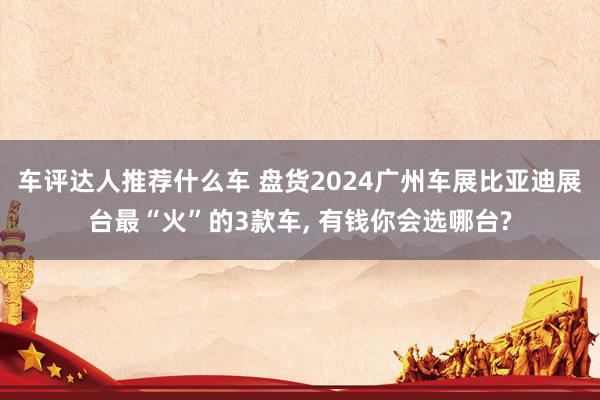 车评达人推荐什么车 盘货2024广州车展比亚迪展台最“火”的3款车, 有钱你会选哪台?